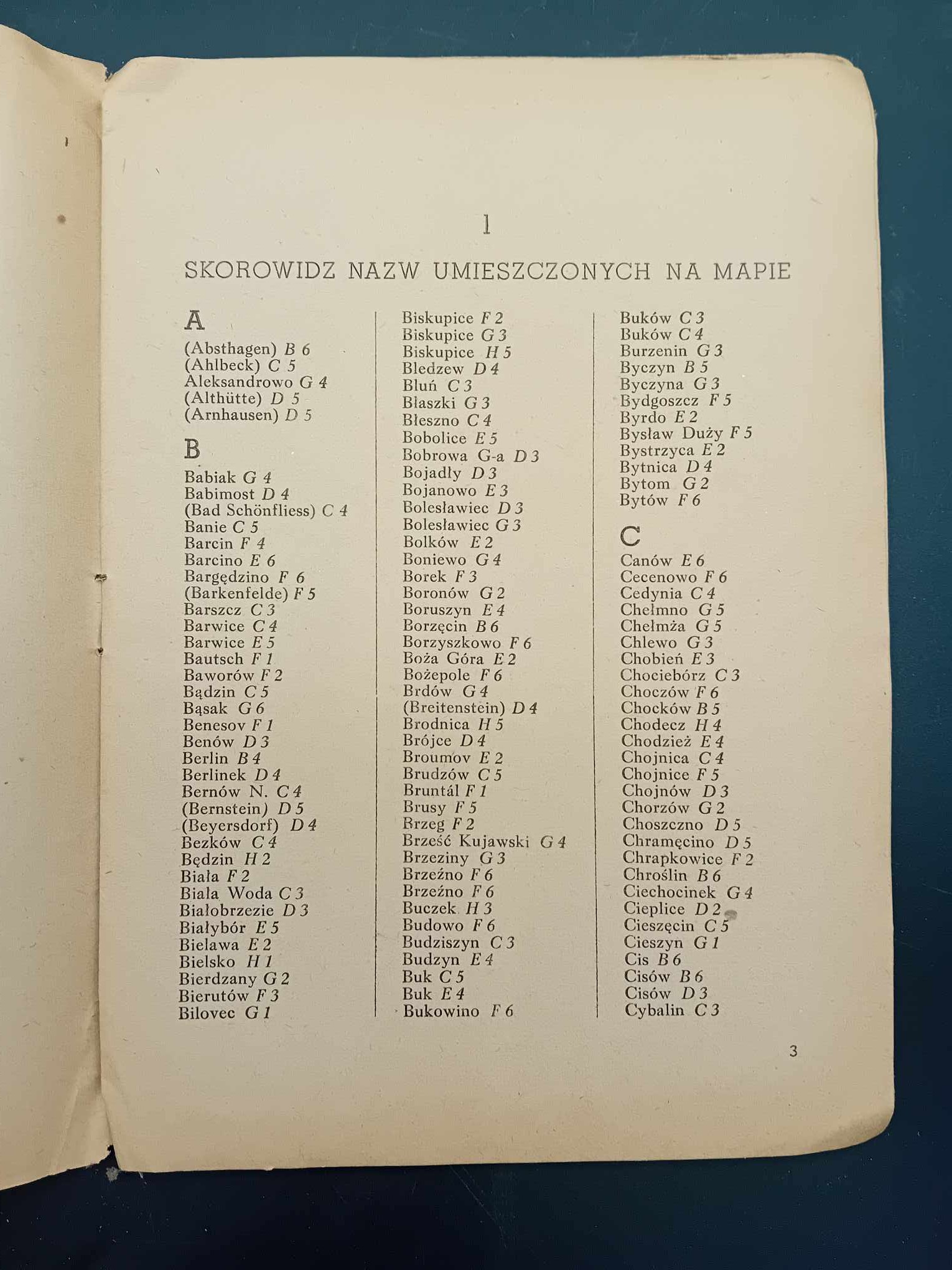 1

SKOROWIDZ NAZW UMIESZCZONYCH NA MAPIE

A

(Absthagen) B 6
(Ahlbeck) C 5
Aleksandrowo G 4
(Althütte) D 5
(Arnhausen) D 5

B

Babiak G 4
Babimost D 4
(Bad Schönfliess) C 4
Banie C 5
Barcin F 4
Barcino E 6
Bargędzino F 6
(Barkenfelde) F 5
Barszcz C 3
Barwice C 4
Barwice E 5
Bautsch F 1
Baworów F 2
Bądzin C 5
Bąsak G 6
Benesov F 1
Benów D 3
Berlin B 4
Berlinek D 4
Bernów N. C 4
(Bernstein) D 5
(Beyersdorf) D 4
Bezków C 4
Będzin H 2
Biała F 2
Biala Woda C 3
Białobrzezie D 3
Białybór E 5
Bielawa E 2
Bielsko H 1
Bierdzany G 2
Bierutów F 3
Bilovec G 1

Biskupice F 2
Biskupice G 3
Biskupice H 5
Bledzew D 4
Bluń C 3
Błaszki G 3
Błeszno C 4
Bobolice E 5
Bobrowa G-a D 3
Bojadły D 3
Bojanowo E 3
Bolesławiec D 3
Bolesławiec G 3
Bolków E 2
Boniewo G 4
Borek F 3
Boronów G 2
Boruszyn E 4
Borzęcin B 6
Borzyszkowo F 6
Boża Góra E 2
Bożepole F 6
Brdów G 4
(Breitenstein) D 4
Brodnica H 5
Brójce D 4
Broumov E 2
Brudzów C 5
Bruntál F 1
Brusy F 5
Brzeg F 2
Brześć Kujawski G 4
Brzeziny G 3
Brzeźno F 6
Brzeźno F 6
Buczek H 3
Budowo F 6
Budziszyn C 3
Budzyn E 4
Buk C 5
Buk E 4
Bukowino F 6

Buków C 3
Buków C 4
Burzenin G 3
Byczyn B 5
Byczyna G 3
Bydgoszcz F 5
Byrdo E 2
Bysław Duży F 5
Bystrzyca E 2
Bytnica D 4
Bytom G 2
Bytów F 6

C

Canów E 6
Cecenowo F 6
Cedynia C 4
Chełmno G 5
Chełmża G 5
Chlewo G 3
Chobień E 3
Chociebórz C 3
Choczów F 6
Chocków B 5
Chodecz H 4
Chodzież E 4
Chojnica C 4
Chojnice F 5
Chojnów D 3
Chorzów G 2
Choszczno D 5
Chramęcino D 5
Chrapkowice F 2
Chroślin B 6
Ciechocinek G 4
Cieplice D 2
Cieszęcin C 5
Cieszyn G 1
Cis B 6
Cisów B 6
Cisów D 3
Cybalin C 3

3